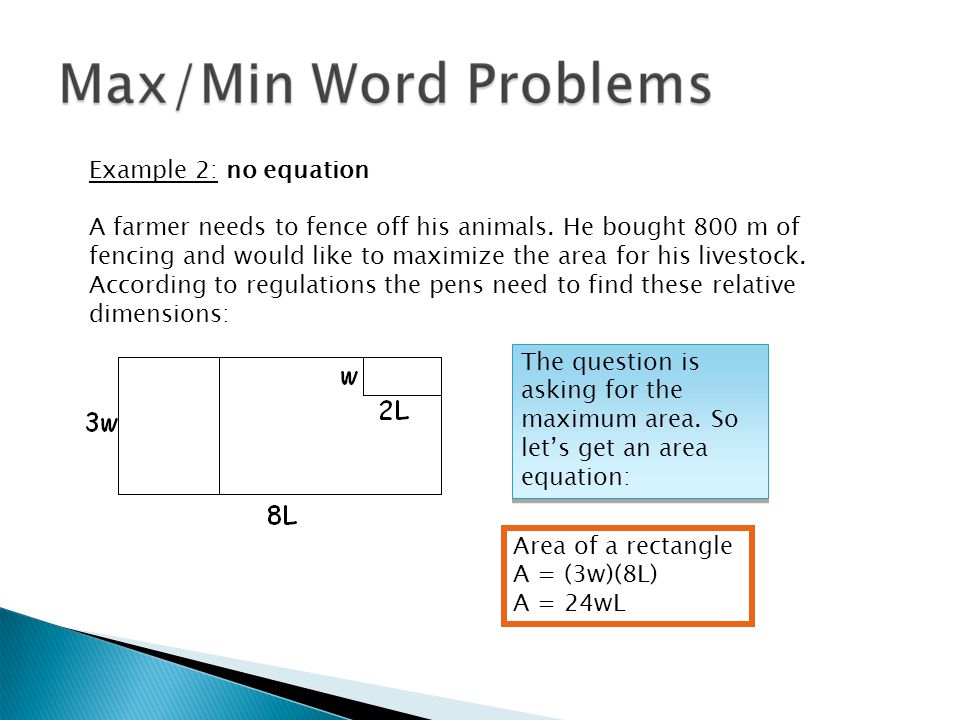 Max/Min Word Problems

Example 2: no equation

A farmer needs to fence off his animals. He bought 800 m of fencing and would like to maximize the area for his livestock. According to regulations the pens need to find these relative dimensions:

w

2L

3w

8L

The question is asking for the maximum area. So let's get an area equation:

Area of a rectangle
A = (3w)(8L)
A = 24wL